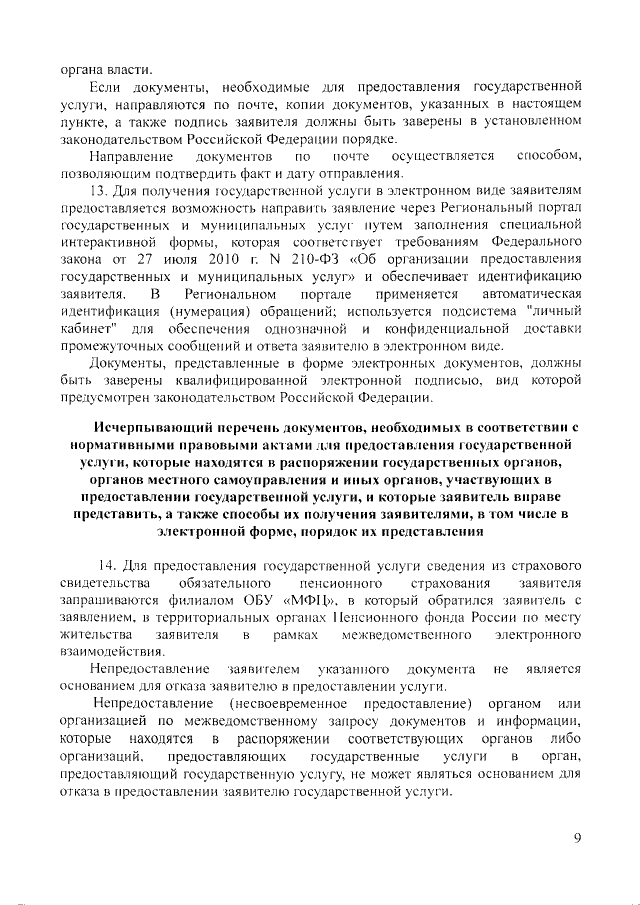 органа власти.

Если документы, необходимые для предоставления государственной услуги, направляются по почте, копии документов, указанных в настоящем пункте, а также подпись заявителя должны быть заверены в установленном законодательством Российской Федерации порядке.

Направление документов по почте осуществляется способом, позволяющим подтвердить факт и дату отправления.

13. Для получения государственной услуги в электронном виде заявителям предоставляется возможность направить заявление через Региональный портал государственных и муниципальных услуг путем заполнения специальной интерактивной формы, которая соответствует требованиям Федерального закона от 27 июля 2010 г. N 210-ФЗ «Об организации предоставления государственных и муниципальных услуг» и обеспечивает идентификацию заявителя. В Региональном портале применяется автоматическая идентификация (нумерация) обращений; используется подсистема "личный кабинет" для обеспечения однозначной и конфиденциальной доставки промежуточных сообщений и ответа заявителю в электронном виде.

Документы, представленные в форме электронных документов, должны быть заверены квалифицированной электронной подписью, вид которой предусмотрен законодательством Российской Федерации.

Исчерпывающий перечень документов, необходимых в соответствии с нормативными правовыми актами для предоставления государственной услуги, которые находятся в распоряжении государственных органов, органов местного самоуправления и иных органов, участвующих в предоставлении государственной услуги, и которые заявитель вправе представить, а также способы их получения заявителями, в том числе в электронной форме, порядок их представления

14. Для предоставления государственной услуги сведения из страхового свидетельства обязательного пенсионного страхования заявителя запрашиваются филиалом ОБУ «МФЦ», в который обратился заявитель с заявлением, в территориальных органах Пенсионного фонда России по месту жительства заявителя в рамках межведомственного электронного взаимодействия.

Непредоставление заявителем указанного документа не является основанием для отказа заявителю в предоставлении услуги.

Непредоставление (несвоевременное предоставление) органом или организацией по межведомственному запросу документов и информации, которые находятся в распоряжении соответствующих органов либо организаций, предоставляющих государственные услуги в орган, предоставляющий государственную услугу, не может являться основанием для отказа в предоставлении заявителю государственной услуги.

9